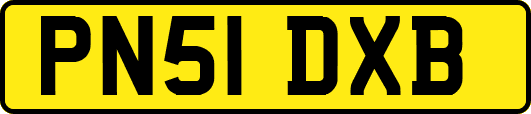 PN51 DXB